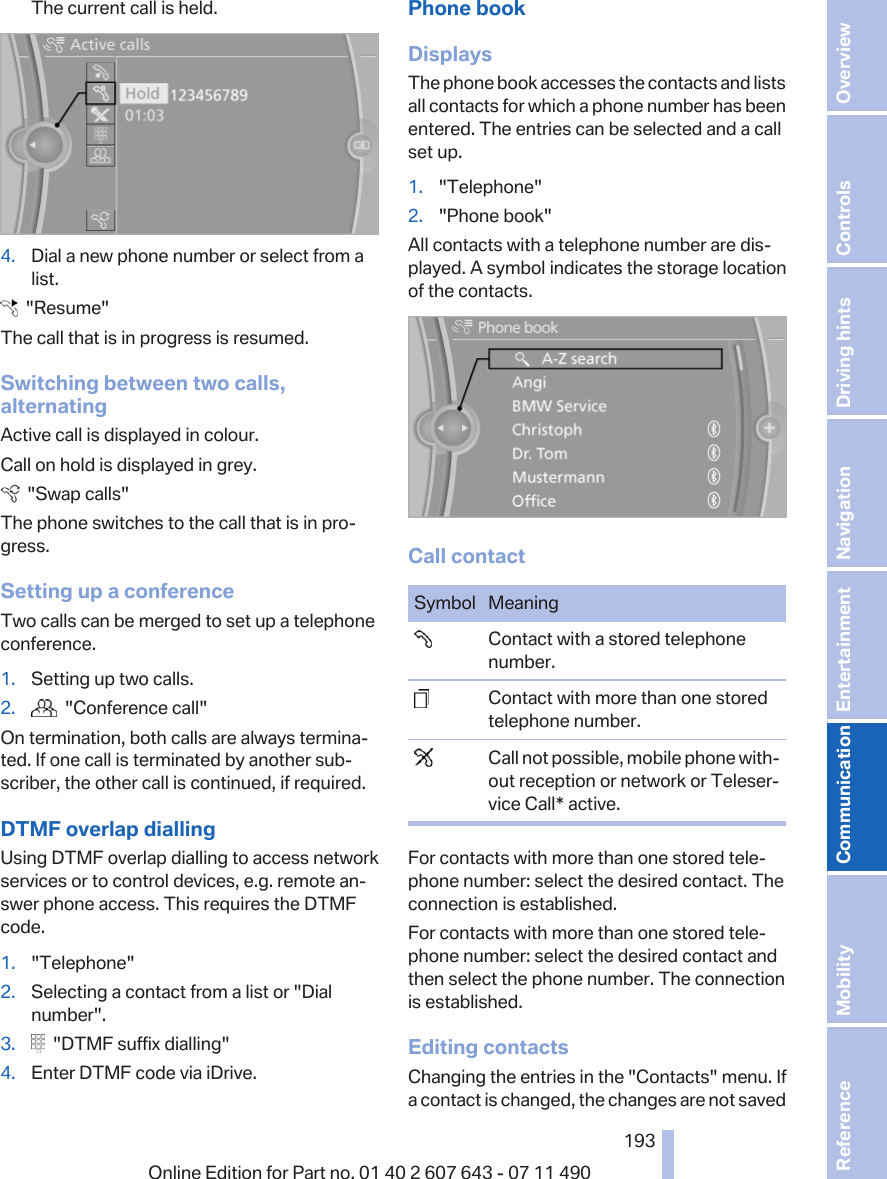 The current call is held.

Active calls

Hold 123456789

01:03

4. Dial a new phone number or select from a list.

"Resume"

The call that is in progress is resumed.

Switching between two calls, alternating

Active call is displayed in colour.

Call on hold is displayed in grey.

"Swap calls"

The phone switches to the call that is in progress.

Setting up a conference

Two calls can be merged to set up a telephone conference.

1. Setting up two calls.

2. "Conference call"

On termination, both calls are always terminated. If one call is terminated by another subscriber, the other call is continued, if required.

DTMF overlap dialling

Using DTMF overlap dialling to access network services or to control devices, e.g. remote answer phone access. This requires the DTMF code.

1. "Telephone"

2. Selecting a contact from a list or "Dial number".

3. "DTMF suffix dialling"

4. Enter DTMF code via iDrive.

Phone book

Displays

The phone book accesses the contacts and lists all contacts for which a phone number has been entered. The entries can be selected and a call set up.

1. "Telephone"

2. "Phone book"

All contacts with a telephone number are displayed. A symbol indicates the storage location of the contacts.

Phone book

A-Z search

Angi

BMW Service

Christoph

Dr. Tom

Mustermann

Office

Call contact

| Symbol | Meaning |
|---|---|
| | Contact with a stored telephone number. |
| | Contact with more than one stored telephone number. |
| | Call not possible, mobile phone without reception or network or Teleservice Call* active. |

For contacts with more than one stored telephone number: select the desired contact. The connection is established.

For contacts with more than one stored telephone number: select the desired contact and then select the phone number. The connection is established.

Editing contacts

Changing the entries in the "Contacts" menu. If a contact is changed, the changes are not saved

193

Online Edition for Part no. 01 40 2 607 643 - 07 11 490

Overview
Controls
Driving hints
Navigation
Entertainment
Communication
Mobility
Reference